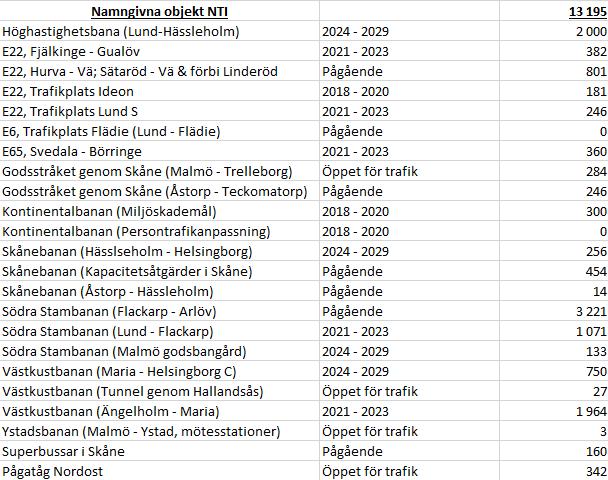 | Namngivna objekt NTI | | 13 195 |
|---|---|---|
| Höghastighetsbana (Lund-Hässleholm) | 2024 - 2029 | 2 000 |
| E22, Fjälkinge - Gualöv | 2021 - 2023 | 382 |
| E22, Hurva - Vä; Sätaröd - Vä & förbi Linderöd | Pågående | 801 |
| E22, Trafikplats Ideon | 2018 - 2020 | 181 |
| E22, Trafikplats Lund S | 2021 - 2023 | 246 |
| E6, Trafikplats Flädie (Lund - Flädie) | Pågående | 0 |
| E65, Svedala - Börringe | 2021 - 2023 | 360 |
| Godsstråket genom Skåne (Malmö - Trelleborg) | Öppet för trafik | 284 |
| Godsstråket genom Skåne (Åstorp - Teckomatorp) | Pågående | 246 |
| Kontinentalbanan (Miljöskademål) | 2018 - 2020 | 300 |
| Kontinentalbanan (Persontrafikanpassning) | 2018 - 2020 | 0 |
| Skånebanan (Hässlseholm - Helsingborg) | 2024 - 2029 | 256 |
| Skånebanan (Kapacitetsåtgärder i Skåne) | Pågående | 454 |
| Skånebanan (Åstorp - Hässleholm) | Pågående | 14 |
| Södra Stambanan (Flackarp - Arlöv) | Pågående | 3 221 |
| Södra Stambanan (Lund - Flackarp) | 2021 - 2023 | 1 071 |
| Södra Stambanan (Malmö godsbangård) | 2024 - 2029 | 133 |
| Västkustbanan (Maria - Helsingborg C) | 2024 - 2029 | 750 |
| Västkustbanan (Tunnel genom Hallandsås) | Öppet för trafik | 27 |
| Västkustbanan (Ängelholm - Maria) | 2021 - 2023 | 1 964 |
| Ystadsbanan (Malmö - Ystad, mötesstationer) | Öppet för trafik | 3 |
| Superbussar i Skåne | Pågående | 160 |
| Pågatåg Nordost | Öppet för trafik | 342 |